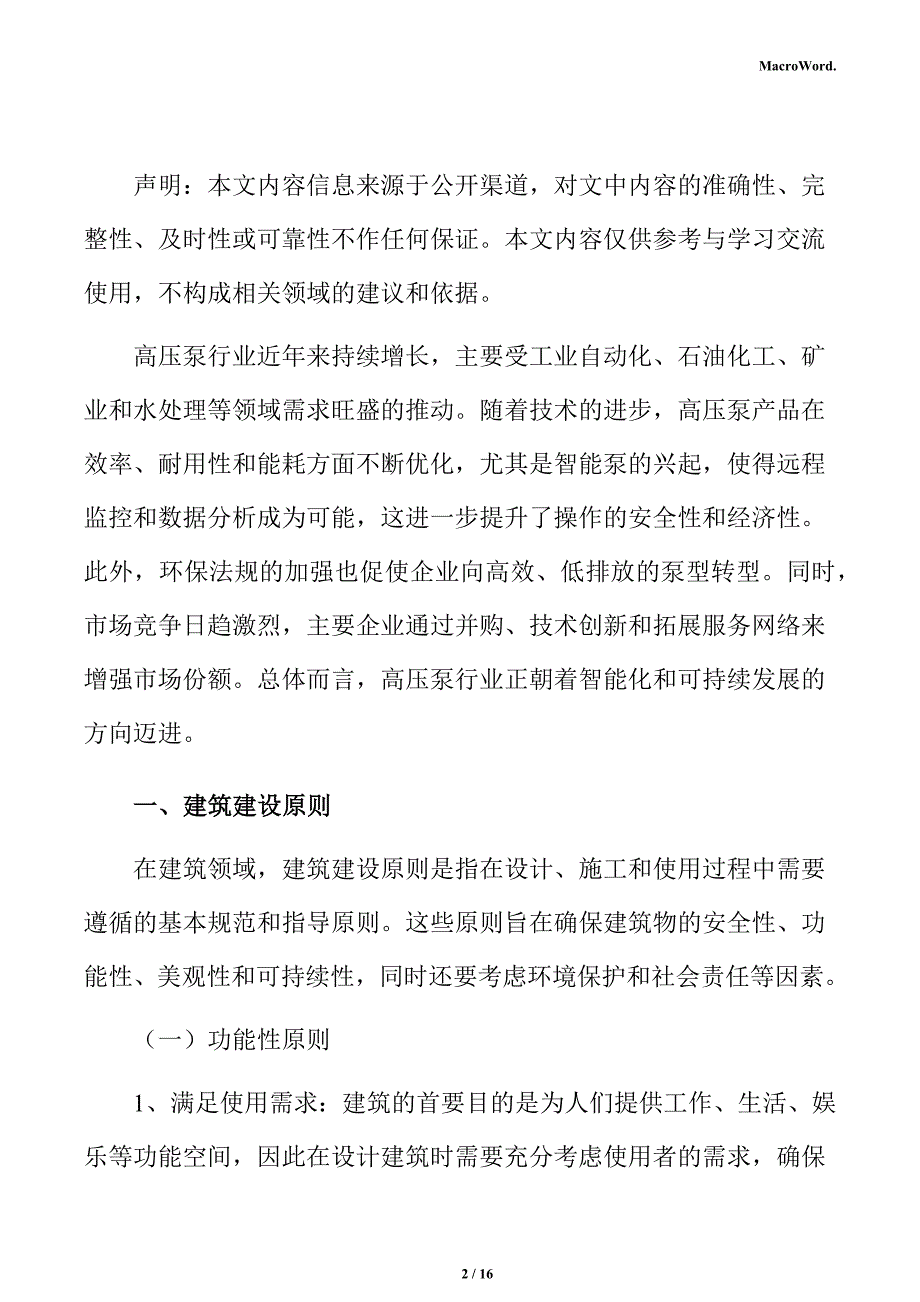 MacroWord.

声明：本文内容信息来源于公开渠道，对文中内容的准确性、完整性、及时性或可靠性不作任何保证。本文内容仅供参考与学习交流使用，不构成相关领域的建议和依据。

高压泵行业近年来持续增长，主要受工业自动化、石油化工、矿业和水处理等领域需求旺盛的推动。随着技术的进步，高压泵产品在效率、耐用性和能耗方面不断优化，尤其是智能泵的兴起，使得远程监控和数据分析成为可能，这进一步提升了操作的安全性和经济性。此外，环保法规的加强也促使企业向高效、低排放的泵型转型。同时，市场竞争日趋激烈，主要企业通过并购、技术创新和拓展服务网络来增强市场份额。总体而言，高压泵行业正朝着智能化和可持续发展的方向迈进。

一、建筑建设原则

在建筑领域，建筑建设原则是指在设计、施工和使用过程中需要遵循的基本规范和指导原则。这些原则旨在确保建筑物的安全性、功能性、美观性和可持续性，同时还要考虑环境保护和社会责任等因素。

（一）功能性原则

1、满足使用需求：建筑的首要目的是为人们提供工作、生活、娱乐等功能空间，因此在设计建筑时需要充分考虑使用者的需求，确保

2 / 16